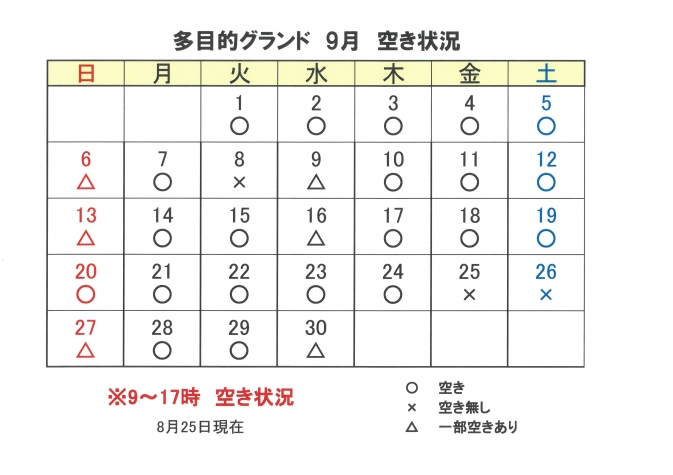 多目的グランド　9月　空き状況

| 日 | 月 | 火 | 水 | 木 | 金 | 土 |
|---|---|---|---|---|---|---|
| | | 1 ○ | 2 ○ | 3 ○ | 4 ○ | 5 ○ |
| 6 △ | 7 ○ | 8 × | 9 △ | 10 ○ | 11 ○ | 12 ○ |
| 13 △ | 14 ○ | 15 ○ | 16 △ | 17 ○ | 18 ○ | 19 ○ |
| 20 ○ | 21 ○ | 22 ○ | 23 ○ | 24 ○ | 25 × | 26 × |
| 27 △ | 28 ○ | 29 ○ | 30 △ | | | |

※9～17時　空き状況
8月25日現在

○　空き
×　空き無し
△　一部空きあり